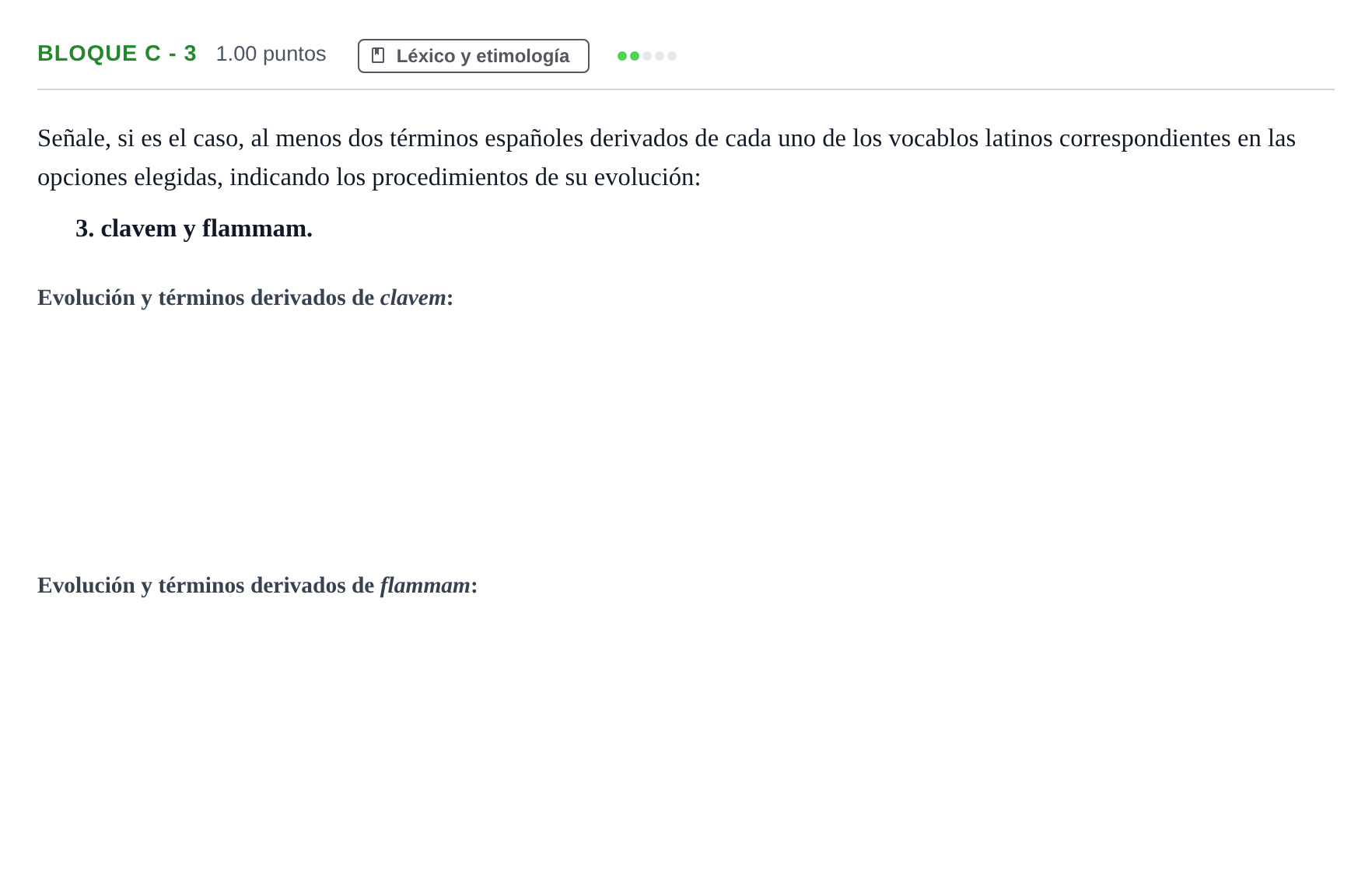 BLOQUE C - 3 1.00 puntos Léxico y etimología

Señale, si es el caso, al menos dos términos españoles derivados de cada uno de los vocablos latinos correspondientes en las opciones elegidas, indicando los procedimientos de su evolución:

3. clavem y flammam.

Evolución y términos derivados de clavem:

Evolución y términos derivados de flammam: